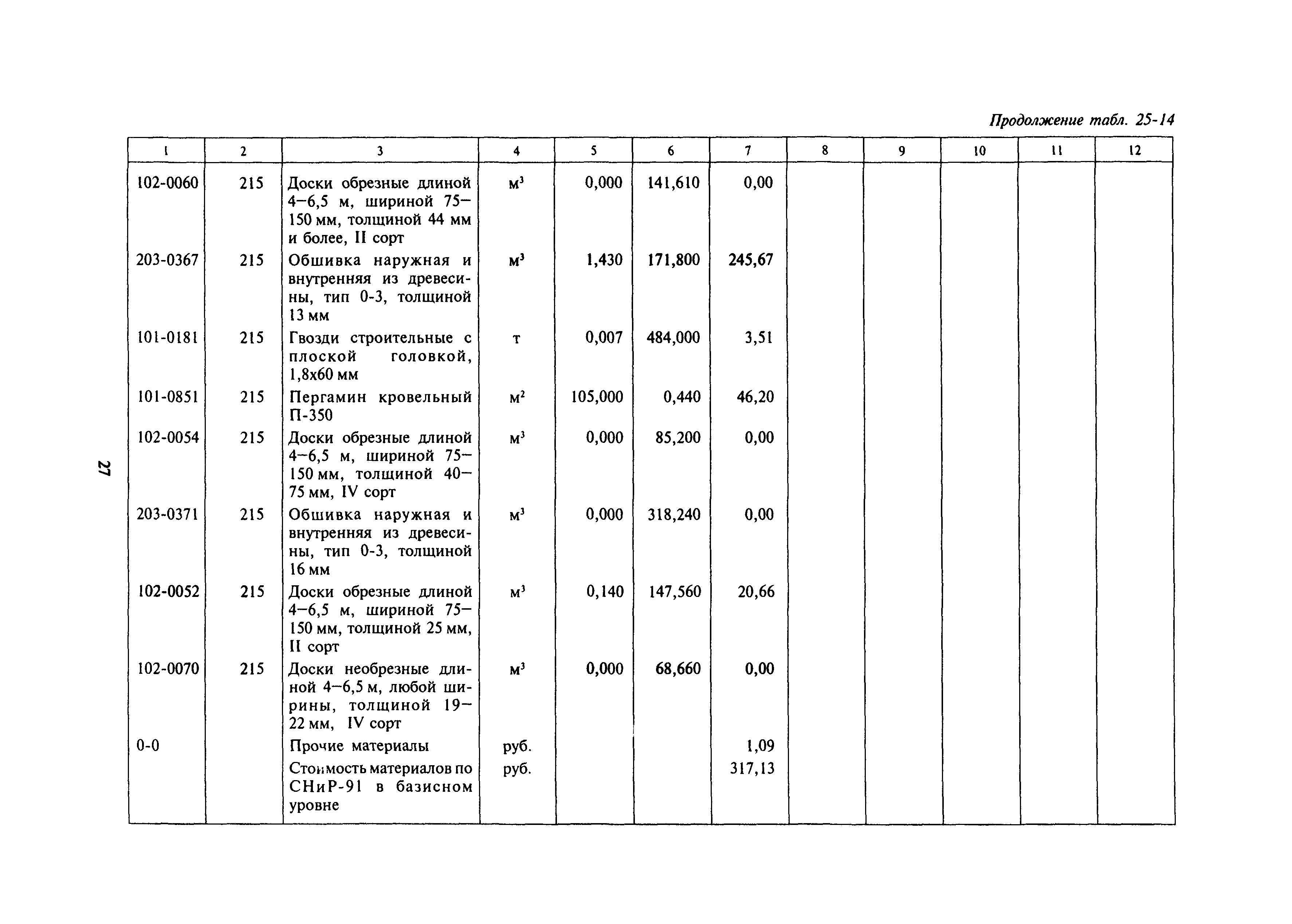 Продолжение табл. 25-14

| 1 | 2 | 3 | 4 | 5 | 6 | 7 | 8 | 9 | 10 | 11 | 12 |
|---|---|---|---|---|---|---|---|---|---|---|---|
| 102-0060 | 215 | Доски обрезные длиной 4–6,5 м, шириной 75–150 мм, толщиной 44 мм и более, II сорт | $м^3$ | 0,000 | 141,610 | 0,00 | | | | | |
| 203-0367 | 215 | Обшивка наружная и внутренняя из древесины, тип 0-3, толщиной 13 мм | $м^3$ | 1,430 | 171,800 | 245,67 | | | | | |
| 101-0181 | 215 | Гвозди строительные с плоской головкой, 1,8х60 мм | т | 0,007 | 484,000 | 3,51 | | | | | |
| 101-0851 | 215 | Пергамин кровельный П-350 | $м^2$ | 105,000 | 0,440 | 46,20 | | | | | |
| 102-0054 | 215 | Доски обрезные длиной 4–6,5 м, шириной 75–150 мм, толщиной 40–75 мм, IV сорт | $м^3$ | 0,000 | 85,200 | 0,00 | | | | | |
| 203-0371 | 215 | Обшивка наружная и внутренняя из древесины, тип 0-3, толщиной 16 мм | $м^3$ | 0,000 | 318,240 | 0,00 | | | | | |
| 102-0052 | 215 | Доски обрезные длиной 4–6,5 м, шириной 75–150 мм, толщиной 25 мм, II сорт | $м^3$ | 0,140 | 147,560 | 20,66 | | | | | |
| 102-0070 | 215 | Доски необрезные длиной 4–6,5 м, любой ширины, толщиной 19–22 мм, IV сорт | $м^3$ | 0,000 | 68,660 | 0,00 | | | | | |
| 0-0 | | Прочие материалы | руб. | | | 1,09 | | | | | |
| | | Стоимость материалов по СНиР-91 в базисном уровне | руб. | | | 317,13 | | | | | |

27